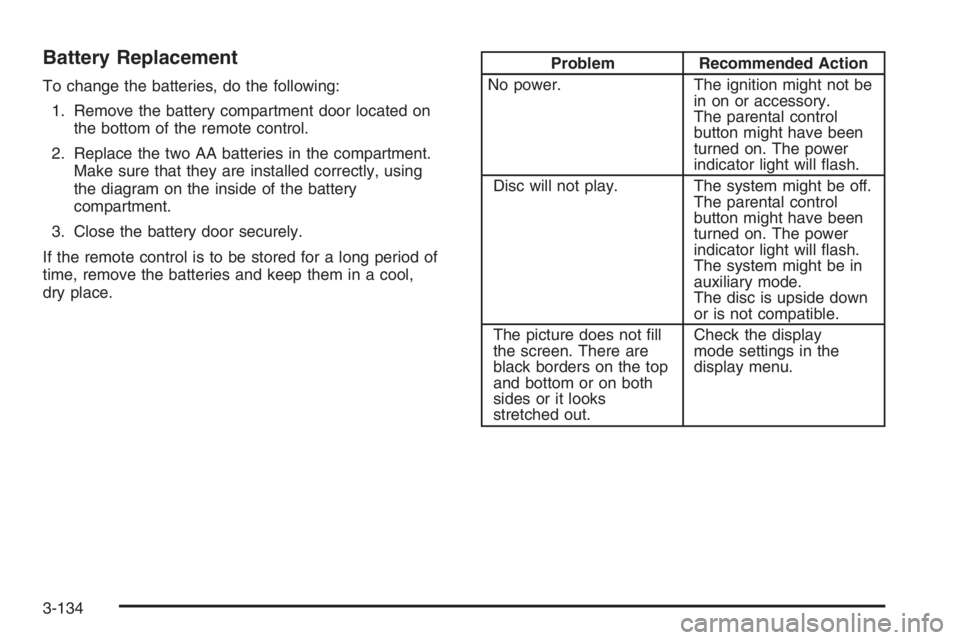 Battery Replacement

To change the batteries, do the following:

1. Remove the battery compartment door located on the bottom of the remote control.

2. Replace the two AA batteries in the compartment. Make sure that they are installed correctly, using the diagram on the inside of the battery compartment.

3. Close the battery door securely.

If the remote control is to be stored for a long period of time, remove the batteries and keep them in a cool, dry place.

| Problem | Recommended Action |
|---|---|
| No power. | The ignition might not be in on or accessory. The parental control button might have been turned on. The power indicator light will flash. |
| Disc will not play. | The system might be off. The parental control button might have been turned on. The power indicator light will flash. The system might be in auxiliary mode. The disc is upside down or is not compatible. |
| The picture does not fill the screen. There are black borders on the top and bottom or on both sides or it looks stretched out. | Check the display mode settings in the display menu. |

3-134

carmanualsonline.info